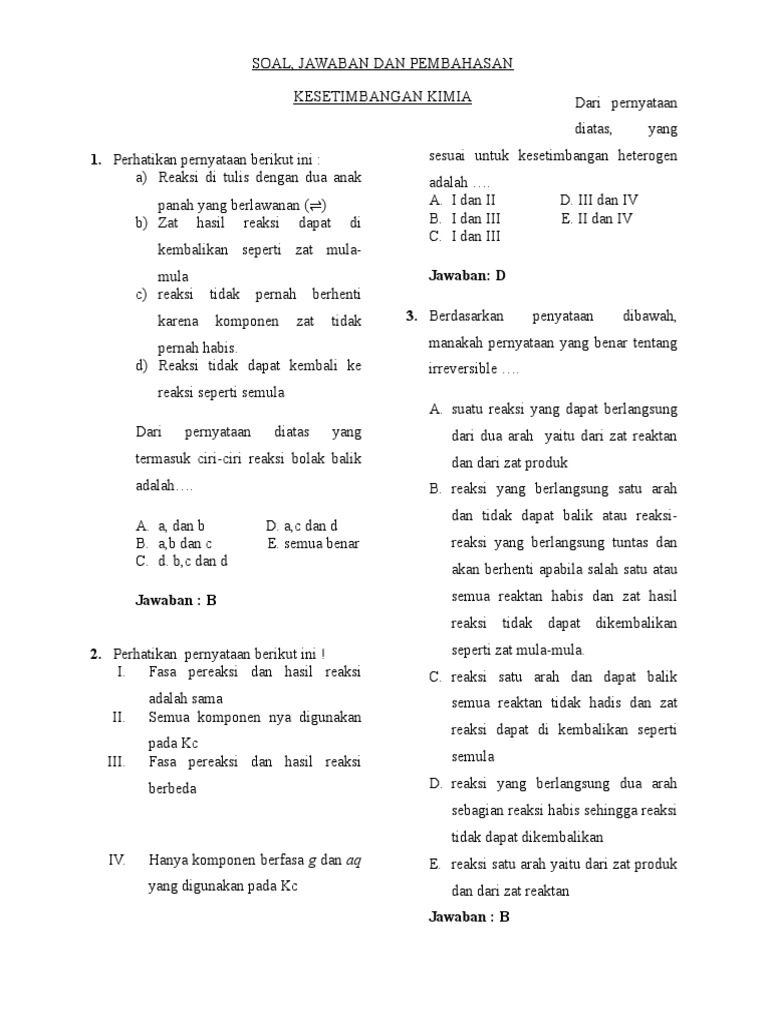 SOAL, JAWABAN DAN PEMBAHASAN

KESETIMBANGAN KIMIA

1. Perhatikan pernyataan berikut ini :
a) Reaksi di tulis dengan dua anak panah yang berlawanan ($\rightleftharpoons$)
b) Zat hasil reaksi dapat di kembalikan seperti zat mula-mula
c) reaksi tidak pernah berhenti karena komponen zat tidak pernah habis.
d) Reaksi tidak dapat kembali ke reaksi seperti semula

Dari pernyataan diatas yang termasuk ciri-ciri reaksi bolak balik adalah….

A. a, dan b
B. a,b dan c
C. d. b,c dan d
D. a,c dan d
E. semua benar

Jawaban : B

2. Perhatikan pernyataan berikut ini !
I. Fasa pereaksi dan hasil reaksi adalah sama
II. Semua komponen nya digunakan pada Kc
III. Fasa pereaksi dan hasil reaksi berbeda
IV. Hanya komponen berfasa g dan aq yang digunakan pada Kc

Dari pernyataan diatas, yang sesuai untuk kesetimbangan heterogen adalah ….
A. I dan II
B. I dan III
C. I dan III
D. III dan IV
E. II dan IV

Jawaban: D

3. Berdasarkan penyataan dibawah, manakah pernyataan yang benar tentang irreversible ….

A. suatu reaksi yang dapat berlangsung dari dua arah yaitu dari zat reaktan dan dari zat produk
B. reaksi yang berlangsung satu arah dan tidak dapat balik atau reaksi-reaksi yang berlangsung tuntas dan akan berhenti apabila salah satu atau semua reaktan habis dan zat hasil reaksi tidak dapat dikembalikan seperti zat mula-mula.
C. reaksi satu arah dan dapat balik semua reaktan tidak hadis dan zat reaksi dapat di kembalikan seperti semula
D. reaksi yang berlangsung dua arah sebagian reaksi habis sehingga reaksi tidak dapat dikembalikan
E. reaksi satu arah yaitu dari zat produk dan dari zat reaktan

Jawaban : B